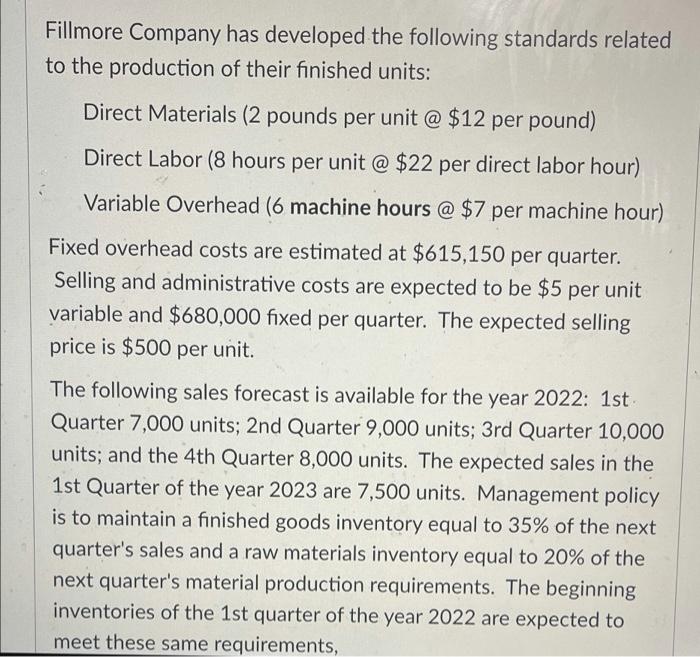 Fillmore Company has developed the following standards related to the production of their finished units:

Direct Materials (2 pounds per unit @ $12 per pound)

Direct Labor (8 hours per unit @ $22 per direct labor hour)

Variable Overhead (6 machine hours @ $7 per machine hour)

Fixed overhead costs are estimated at $615,150 per quarter. Selling and administrative costs are expected to be $5 per unit variable and $680,000 fixed per quarter. The expected selling price is $500 per unit.

The following sales forecast is available for the year 2022: 1st Quarter 7,000 units; 2nd Quarter 9,000 units; 3rd Quarter 10,000 units; and the 4th Quarter 8,000 units. The expected sales in the 1st Quarter of the year 2023 are 7,500 units. Management policy is to maintain a finished goods inventory equal to 35% of the next quarter's sales and a raw materials inventory equal to 20% of the next quarter's material production requirements. The beginning inventories of the 1st quarter of the year 2022 are expected to meet these same requirements,